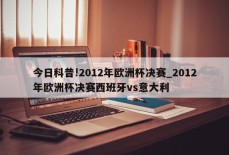 今日科普!2012年欧洲杯决赛_2012年欧洲杯决赛西班牙vs意大利